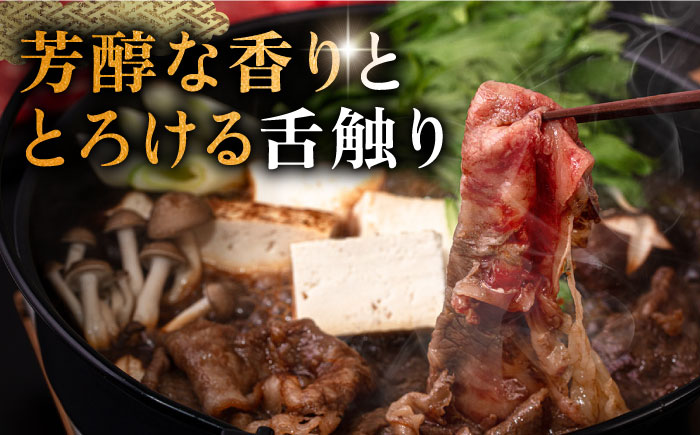 芳醇な香りと
とろける舌触り